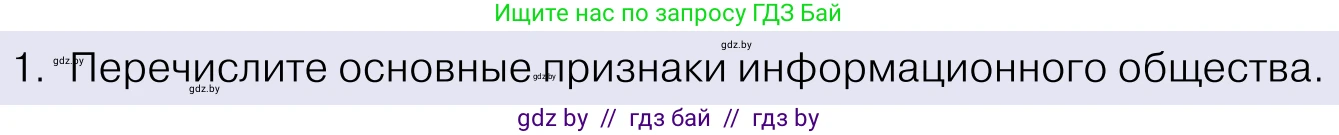 Ищите нас по запросу ГДЗ Бай

gdz.by gdz.by gdz.by gdz.by

1. Перечислите основные признаки информационного общества.

gdz by // гдз бай // гдз by